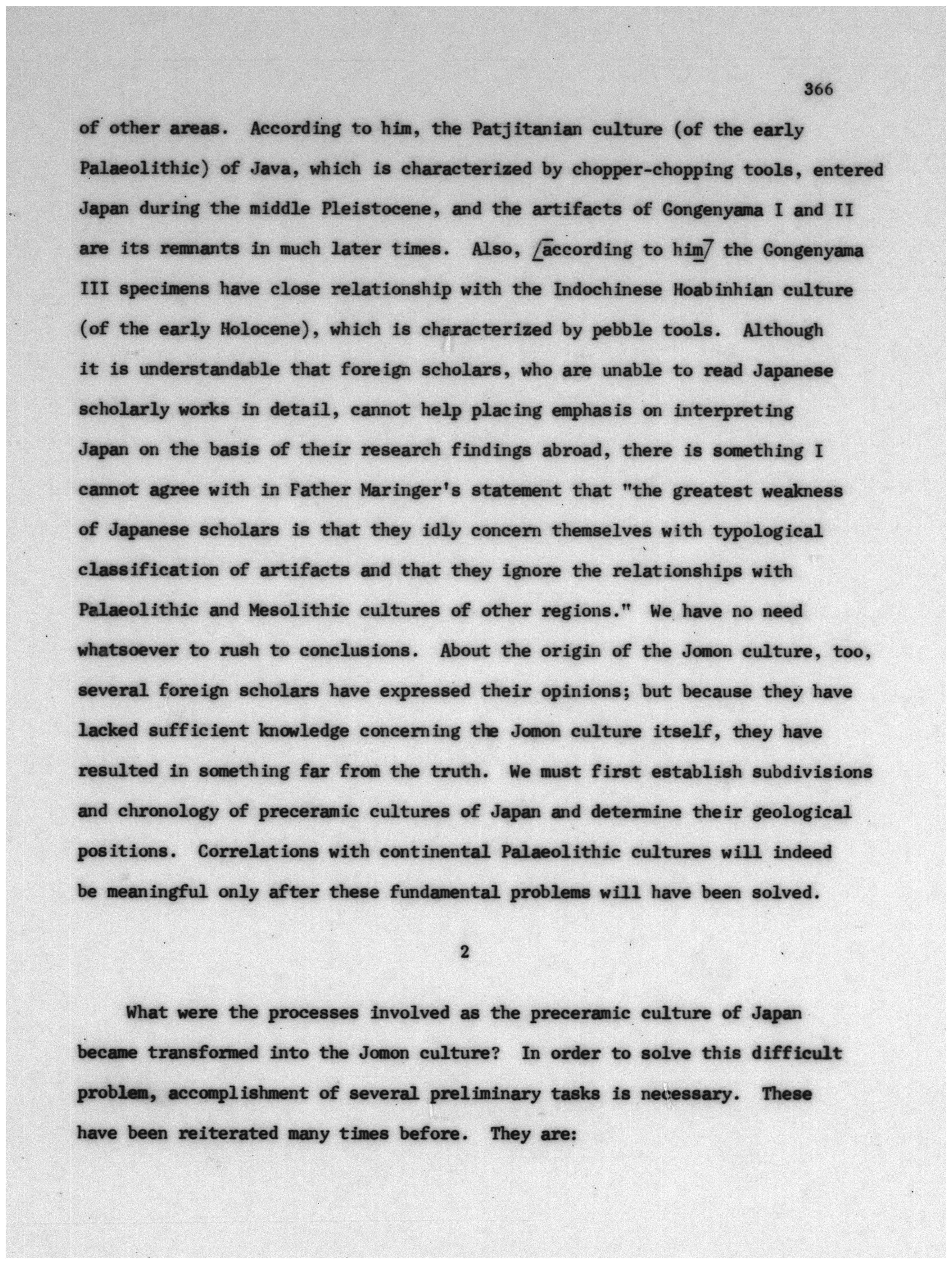 366

of other areas. According to him, the Patjitanian culture (of the early Palaeolithic) of Java, which is characterized by chopper-chopping tools, entered Japan during the middle Pleistocene, and the artifacts of Gongenyama I and II are its remnants in much later times. Also, [according to him] the Gongenyama III specimens have close relationship with the Indochinese Hoabinhian culture (of the early Holocene), which is characterized by pebble tools. Although it is understandable that foreign scholars, who are unable to read Japanese scholarly works in detail, cannot help placing emphasis on interpreting Japan on the basis of their research findings abroad, there is something I cannot agree with in Father Maringer's statement that "the greatest weakness of Japanese scholars is that they idly concern themselves with typological classification of artifacts and that they ignore the relationships with Palaeolithic and Mesolithic cultures of other regions." We have no need whatsoever to rush to conclusions. About the origin of the Jomon culture, too, several foreign scholars have expressed their opinions; but because they have lacked sufficient knowledge concerning the Jomon culture itself, they have resulted in something far from the truth. We must first establish subdivisions and chronology of preceramic cultures of Japan and determine their geological positions. Correlations with continental Palaeolithic cultures will indeed be meaningful only after these fundamental problems will have been solved.

2

What were the processes involved as the preceramic culture of Japan became transformed into the Jomon culture? In order to solve this difficult problem, accomplishment of several preliminary tasks is necessary. These have been reiterated many times before. They are: